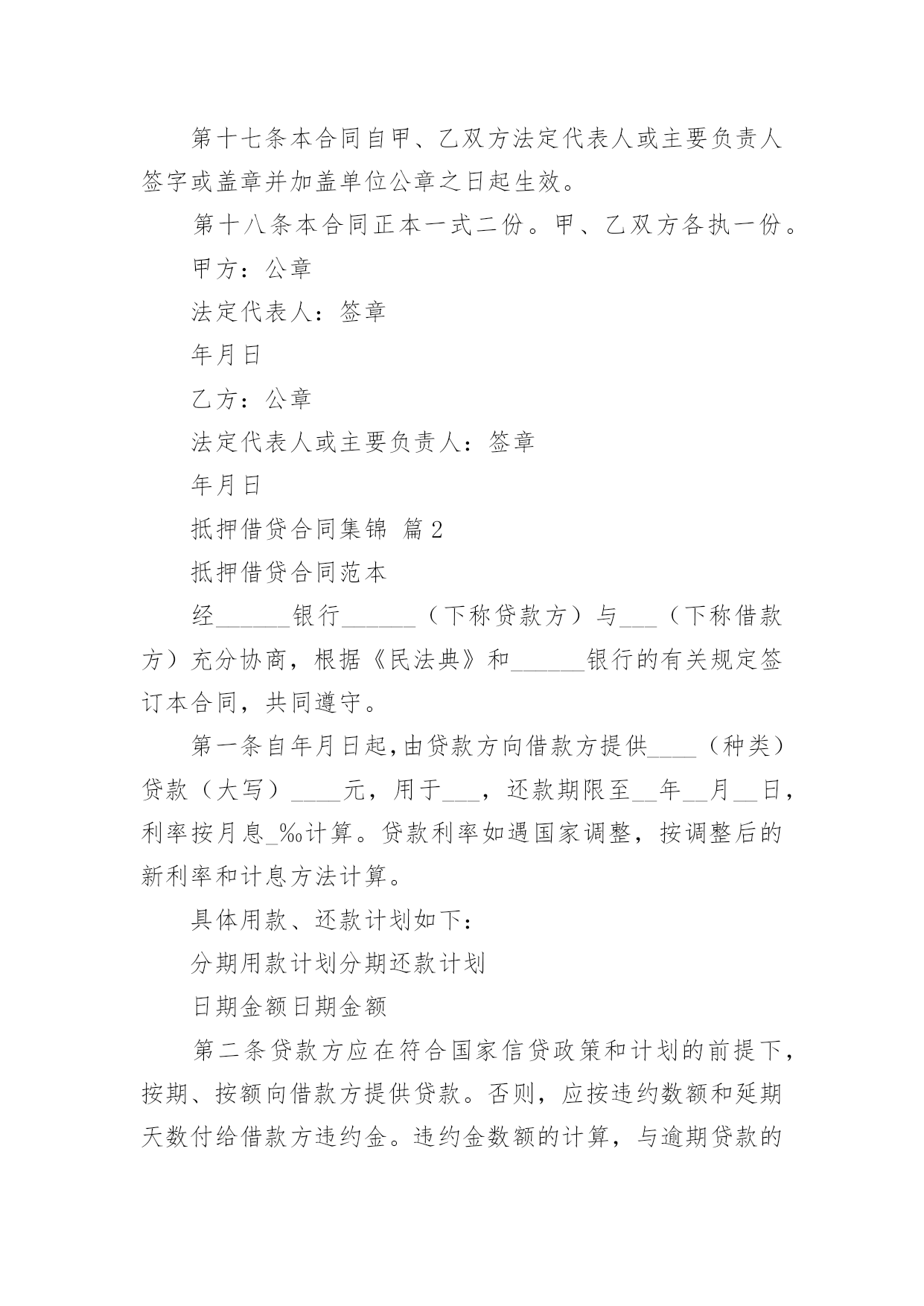 第十七条本合同自甲、乙双方法定代表人或主要负责人签字或盖章并加盖单位公章之日起生效。

第十八条本合同正本一式二份。甲、乙双方各执一份。

甲方：公章

法定代表人：签章

年月日

乙方：公章

法定代表人或主要负责人：签章

年月日

抵押借贷合同集锦 篇2

抵押借贷合同范本

经______银行______（下称贷款方）与___（下称借款方）充分协商，根据《民法典》和______银行的有关规定签订本合同，共同遵守。

第一条自年月日起,由贷款方向借款方提供____（种类）贷款（大写）____元，用于___，还款期限至__年__月__日，利率按月息_‰计算。贷款利率如遇国家调整，按调整后的新利率和计息方法计算。

具体用款、还款计划如下：

分期用款计划分期还款计划

日期金额日期金额

第二条贷款方应在符合国家信贷政策和计划的前提下，按期、按额向借款方提供贷款。否则，应按违约数额和延期天数付给借款方违约金。违约金数额的计算，与逾期贷款的